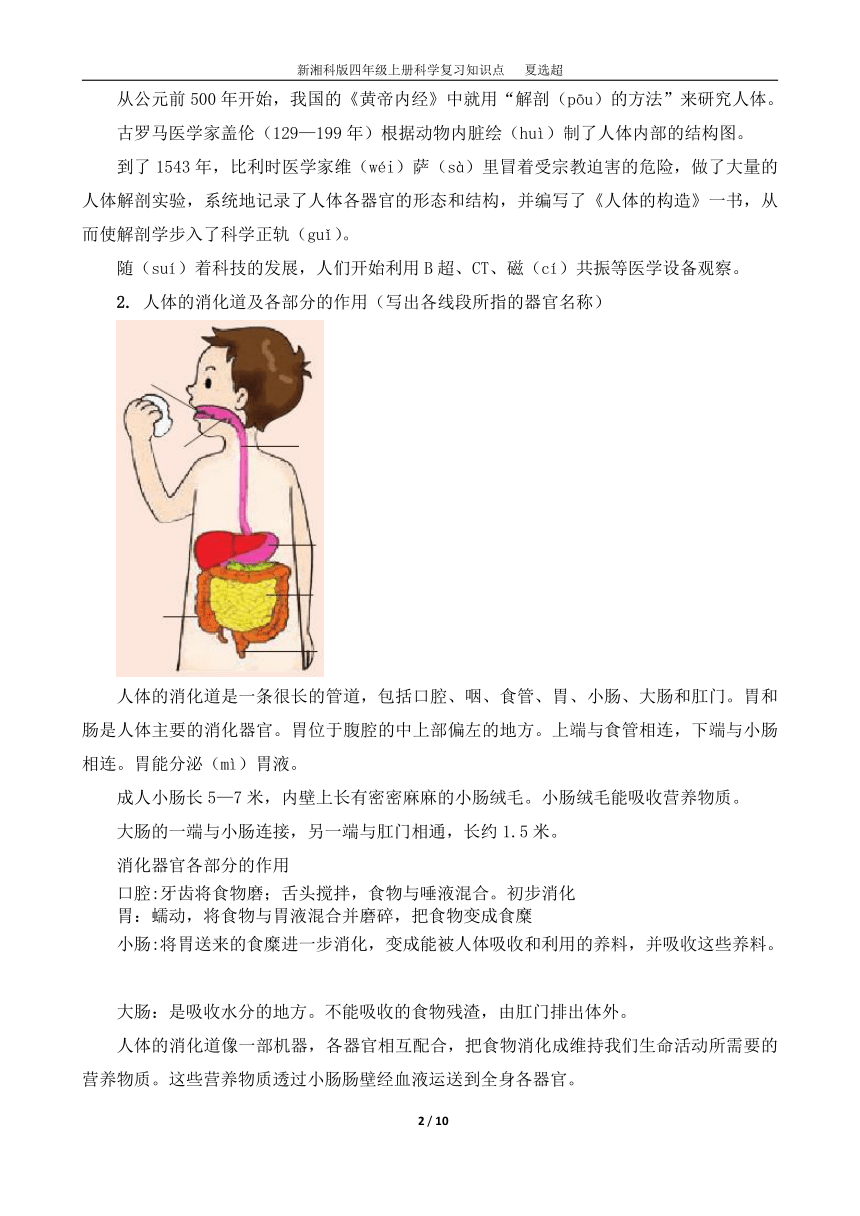 新湘科版四年级上册科学复习知识点　　夏选超

从公元前 500 年开始，我国的《黄帝内经》中就用“解剖（pōu）的方法”来研究人体。

古罗马医学家盖伦（129—199 年）根据动物内脏绘（huì）制了人体内部的结构图。

到了 1543 年，比利时医学家维（wéi）萨（sà）里冒着受宗教迫害的危险，做了大量的人体解剖实验，系统地记录了人体各器官的形态和结构，并编写了《人体的构造》一书，从而使解剖学步入了科学正轨（guǐ）。

随（suí）着科技的发展，人们开始利用 B 超、CT、磁（cí）共振等医学设备观察。

2. 人体的消化道及各部分的作用（写出各线段所指的器官名称）

人体的消化道是一条很长的管道，包括口腔、咽、食管、胃、小肠、大肠和肛门。胃和肠是人体主要的消化器官。胃位于腹腔的中上部偏左的地方。上端与食管相连，下端与小肠相连。胃能分泌（mì）胃液。

成人小肠长 5—7 米，内壁上长有密密麻麻的小肠绒毛。小肠绒毛能吸收营养物质。

大肠的一端与小肠连接，另一端与肛门相通，长约 1.5 米。

消化器官各部分的作用
口腔:牙齿将食物磨；舌头搅拌，食物与唾液混合。初步消化
胃：蠕动，将食物与胃液混合并磨碎，把食物变成食糜
小肠:将胃送来的食糜进一步消化，变成能被人体吸收和利用的养料，并吸收这些养料。

大肠：是吸收水分的地方。不能吸收的食物残渣，由肛门排出体外。

人体的消化道像一部机器，各器官相互配合，把食物消化成维持我们生命活动所需要的营养物质。这些营养物质透过小肠肠壁经血液运送到全身各器官。

2 / 10